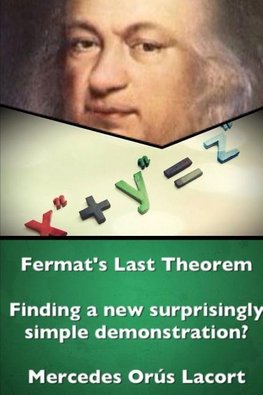 $x^n + y^n = z^n$

Fermat's Last Theorem

Finding a new surprisingly simple demonstration?

Mercedes Orús Lacort